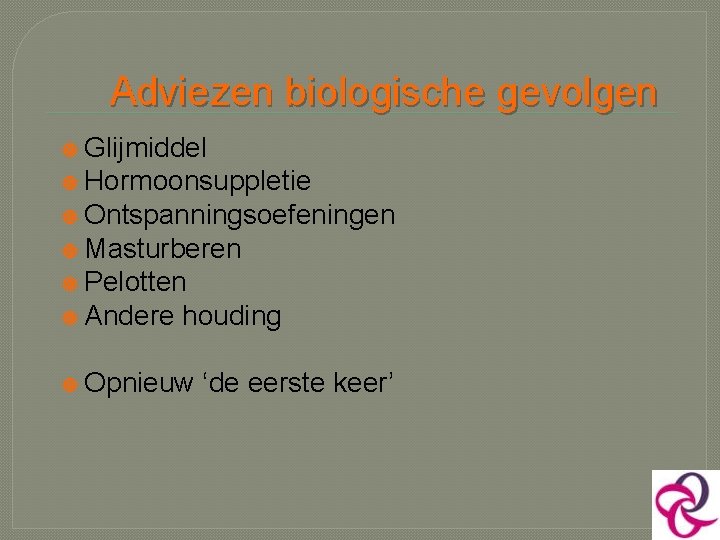 Adviezen biologische gevolgen

• Glijmiddel
• Hormoonsuppletie
• Ontspanningsoefeningen
• Masturberen
• Pelotten
• Andere houding

• Opnieuw 'de eerste keer'